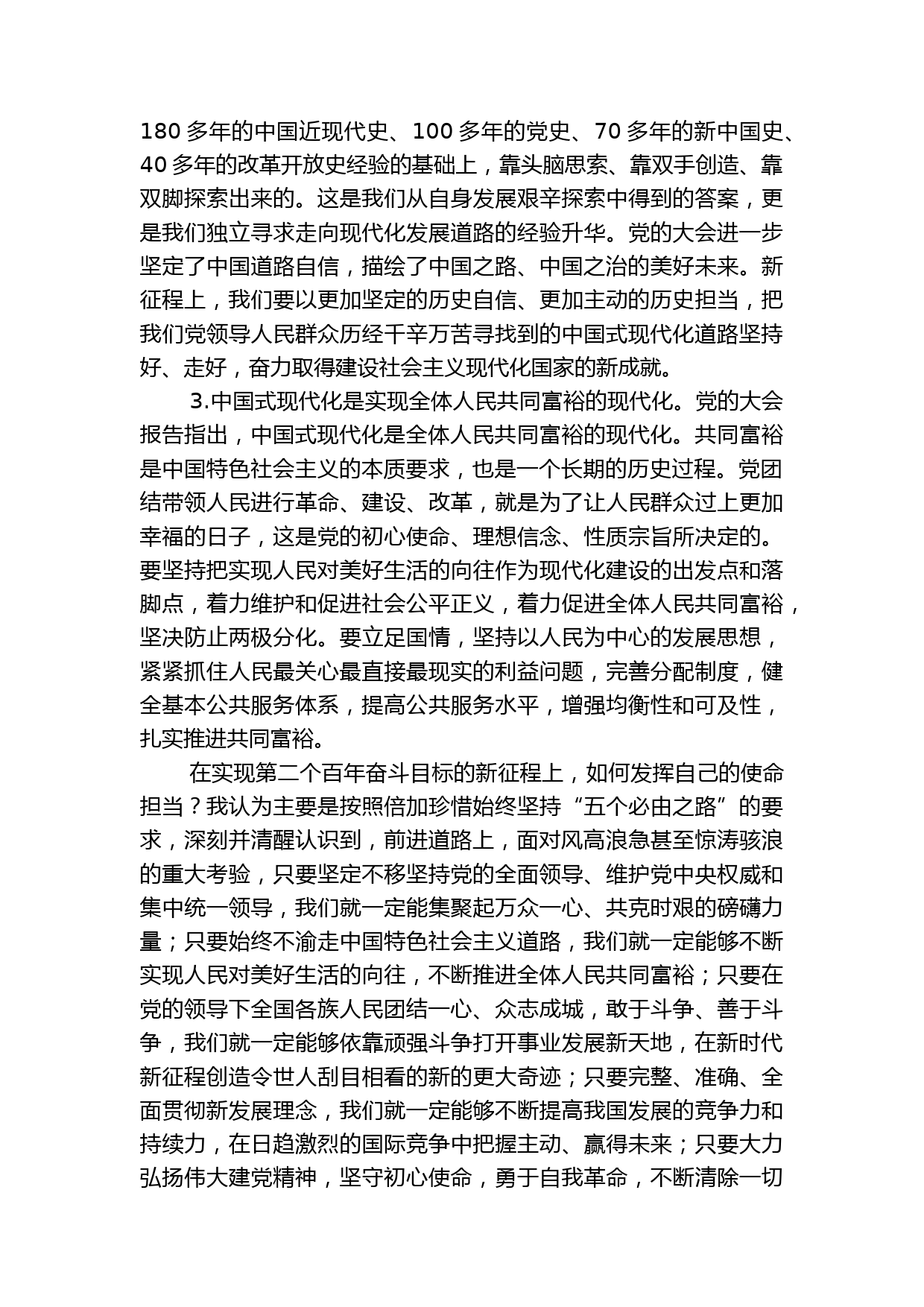 180 多年的中国近现代史、100 多年的党史、70 多年的新中国史、40 多年的改革开放史经验的基础上，靠头脑思索、靠双手创造、靠双脚探索出来的。这是我们从自身发展艰辛探索中得到的答案，更是我们独立寻求走向现代化发展道路的经验升华。党的大会进一步坚定了中国道路自信，描绘了中国之路、中国之治的美好未来。新征程上，我们要以更加坚定的历史自信、更加主动的历史担当，把我们党领导人民群众历经千辛万苦寻找到的中国式现代化道路坚持好、走好，奋力取得建设社会主义现代化国家的新成就。

3.中国式现代化是实现全体人民共同富裕的现代化。党的大会报告指出，中国式现代化是全体人民共同富裕的现代化。共同富裕是中国特色社会主义的本质要求，也是一个长期的历史过程。党团结带领人民进行革命、建设、改革，就是为了让人民群众过上更加幸福的日子，这是党的初心使命、理想信念、性质宗旨所决定的。要坚持把实现人民对美好生活的向往作为现代化建设的出发点和落脚点，着力维护和促进社会公平正义，着力促进全体人民共同富裕，坚决防止两极分化。要立足国情，坚持以人民为中心的发展思想，紧紧抓住人民最关心最直接最现实的利益问题，完善分配制度，健全基本公共服务体系，提高公共服务水平，增强均衡性和可及性，扎实推进共同富裕。

在实现第二个百年奋斗目标的新征程上，如何发挥自己的使命担当？我认为主要是按照倍加珍惜始终坚持“五个必由之路”的要求，深刻并清醒认识到，前进道路上，面对风高浪急甚至惊涛骇浪的重大考验，只要坚定不移坚持党的全面领导、维护党中央权威和集中统一领导，我们就一定能集聚起万众一心、共克时艰的磅礴力量；只要始终不渝走中国特色社会主义道路，我们就一定能够不断实现人民对美好生活的向往，不断推进全体人民共同富裕；只要在党的领导下全国各族人民团结一心、众志成城，敢于斗争、善于斗争，我们就一定能够依靠顽强斗争打开事业发展新天地，在新时代新征程创造令世人刮目相看的新的更大奇迹；只要完整、准确、全面贯彻新发展理念，我们就一定能够不断提高我国发展的竞争力和持续力，在日趋激烈的国际竞争中把握主动、赢得未来；只要大力弘扬伟大建党精神，坚守初心使命，勇于自我革命，不断清除一切